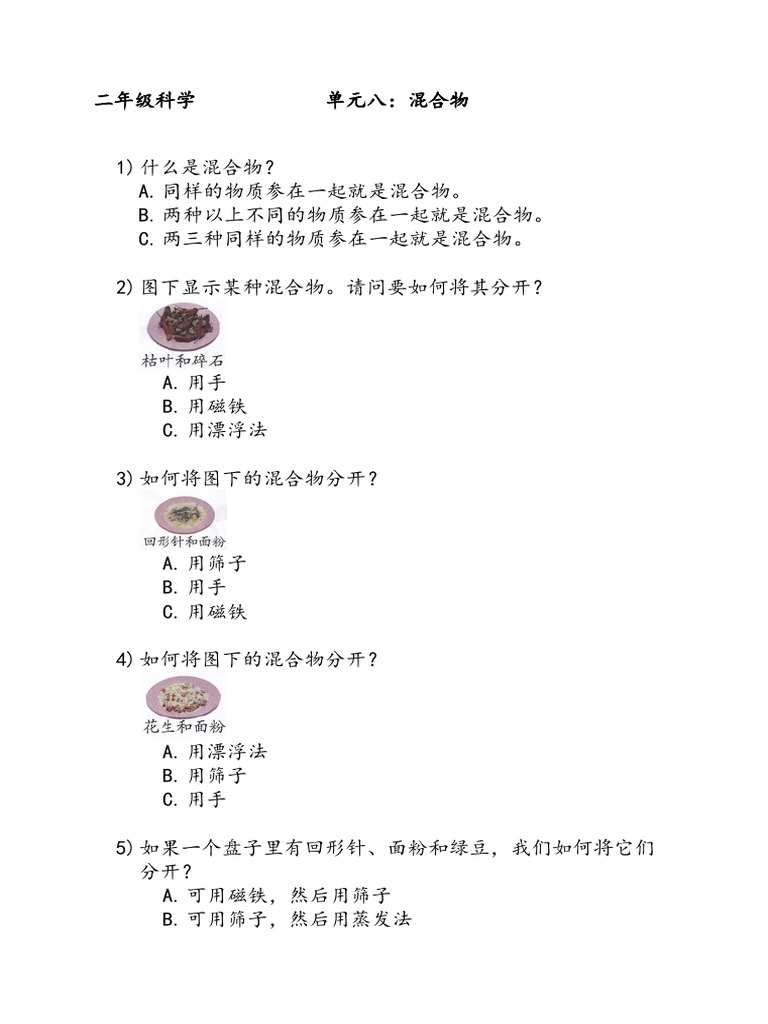 二年级科学　　　　　单元八：混合物

1) 什么是混合物？
A. 同样的物质参在一起就是混合物。
B. 两种以上不同的物质参在一起就是混合物。
C. 两三种同样的物质参在一起就是混合物。

2) 图下显示某种混合物。请问要如何将其分开？
枯叶和碎石
A. 用手
B. 用磁铁
C. 用漂浮法

3) 如何将图下的混合物分开？
回形针和面粉
A. 用筛子
B. 用手
C. 用磁铁

4) 如何将图下的混合物分开？
花生和面粉
A. 用漂浮法
B. 用筛子
C. 用手

5) 如果一个盘子里有回形针、面粉和绿豆，我们如何将它们分开？
A. 可用磁铁，然后用筛子
B. 可用筛子，然后用蒸发法